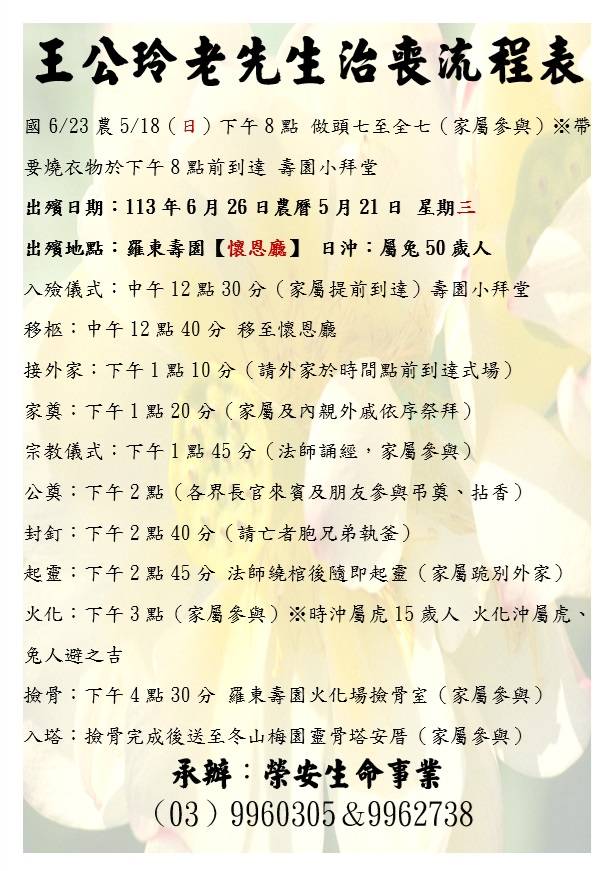 王公玲老先生治喪流程表

國 6/23 農 5/18（日）下午 8 點 做頭七至全七（家屬參與）※帶要燒衣物於下午 8 點前到達 壽園小拜堂

出殯日期：113 年 6 月 26 日農曆 5 月 21 日 星期三

出殯地點：羅東壽園【懷恩廳】 日沖：屬兔 50 歲人

入殮儀式：中午 12 點 30 分（家屬提前到達）壽園小拜堂

移柩：中午 12 點 40 分 移至懷恩廳

接外家：下午 1 點 10 分（請外家於時間點前到達式場）

家奠：下午 1 點 20 分（家屬及內親外戚依序祭拜）

宗教儀式：下午 1 點 45 分（法師誦經，家屬參與）

公奠：下午 2 點（各界長官來賓及朋友參與弔奠、拈香）

封釘：下午 2 點 40 分（請亡者胞兄弟執釜）

起靈：下午 2 點 45 分 法師繞棺後隨即起靈（家屬跪別外家）

火化：下午 3 點（家屬參與）※時沖屬虎 15 歲人 火化沖屬虎、兔人避之吉

撿骨：下午 4 點 30 分 羅東壽園火化場撿骨室（家屬參與）

入塔：撿骨完成後送至冬山梅園靈骨塔安厝（家屬參與）

承辦：榮安生命事業
（03）9960305＆9962738